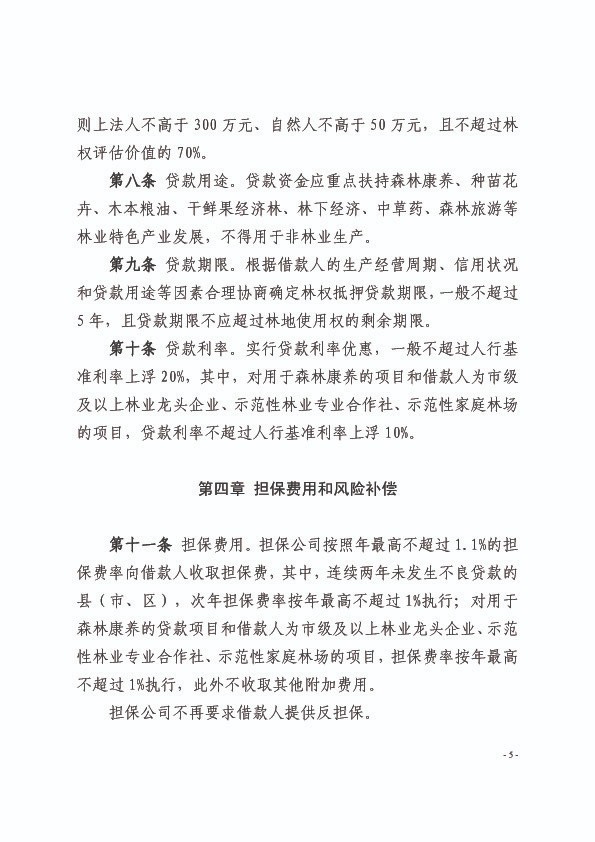 则上法人不高于 300 万元、自然人不高于 50 万元，且不超过林权评估价值的 70%。

第八条 贷款用途。贷款资金应重点扶持森林康养、种苗花卉、木本粮油、干鲜果经济林、林下经济、中草药、森林旅游等林业特色产业发展，不得用于非林业生产。

第九条 贷款期限。根据借款人的生产经营周期、信用状况和贷款用途等因素合理协商确定林权抵押贷款期限，一般不超过 5 年，且贷款期限不应超过林地使用权的剩余期限。

第十条 贷款利率。实行贷款利率优惠，一般不超过人行基准利率上浮 20%，其中，对用于森林康养的项目和借款人为市级及以上林业龙头企业、示范性林业专业合作社、示范性家庭林场的项目，贷款利率不超过人行基准利率上浮 10%。

第四章 担保费用和风险补偿

第十一条 担保费用。担保公司按照年最高不超过 1.1%的担保费率向借款人收取担保费，其中，连续两年未发生不良贷款的县（市、区），次年担保费率按年最高不超过 1%执行；对用于森林康养的贷款项目和借款人为市级及以上林业龙头企业、示范性林业专业合作社、示范性家庭林场的项目，担保费率按年最高不超过 1%执行，此外不收取其他附加费用。

担保公司不再要求借款人提供反担保。

- 5 -